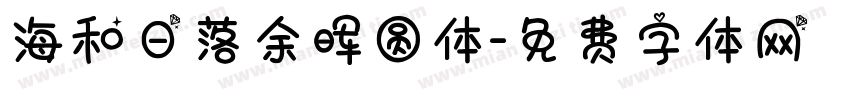 海和日落余晖圆体-免费字体网